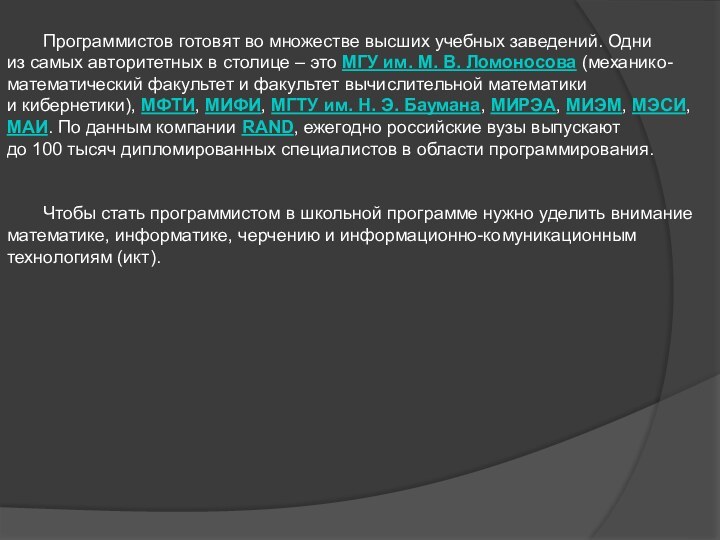 Программистов готовят во множестве высших учебных заведений. Одни из самых авторитетных в столице – это МГУ им. М. В. Ломоносова (механико-математический факультет и факультет вычислительной математики и кибернетики), МФТИ, МИФИ, МГТУ им. Н. Э. Баумана, МИРЭА, МИЭМ, МЭСИ, МАИ. По данным компании RAND, ежегодно российские вузы выпускают до 100 тысяч дипломированных специалистов в области программирования.

Чтобы стать программистом в школьной программе нужно уделить внимание математике, информатике, черчению и информационно-комуникационным технологиям (икт).